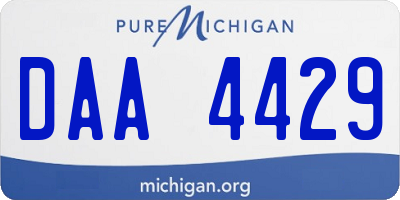 PURE MICHIGAN

DAA 4429

michigan.org